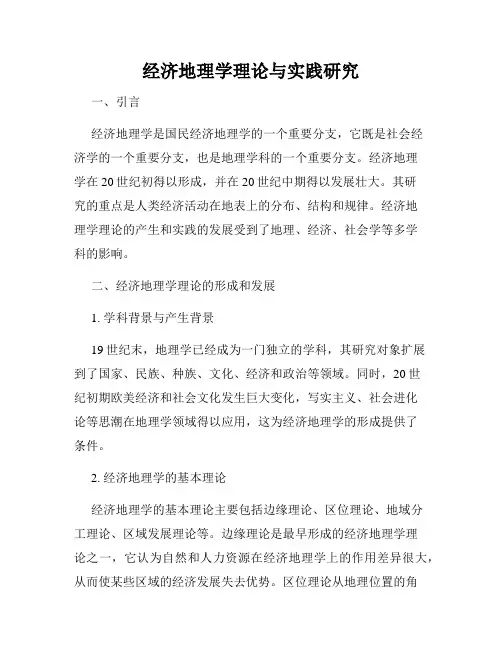 经济地理学理论与实践研究

一、引言

经济地理学是国民经济地理学的一个重要分支，它既是社会经济学的一个重要分支，也是地理学科的一个重要分支。经济地理学在20世纪初得以形成，并在20世纪中期得以发展壮大。其研究的重点是人类经济活动在地表上的分布、结构和规律。经济地理学理论的产生和实践的发展受到了地理、经济、社会学等多学科的影响。

二、经济地理学理论的形成和发展

1. 学科背景与产生背景

19世纪末，地理学已经成为一门独立的学科，其研究对象扩展到了国家、民族、种族、文化、经济和政治等领域。同时，20世纪初期欧美经济和社会文化发生巨大变化，写实主义、社会进化论等思潮在地理学领域得以应用，这为经济地理学的形成提供了条件。

2. 经济地理学的基本理论

经济地理学的基本理论主要包括边缘理论、区位理论、地域分工理论、区域发展理论等。边缘理论是最早形成的经济地理学理论之一，它认为自然和人力资源在经济地理学上的作用差异很大，从而使某些区域的经济发展失去优势。区位理论从地理位置的角